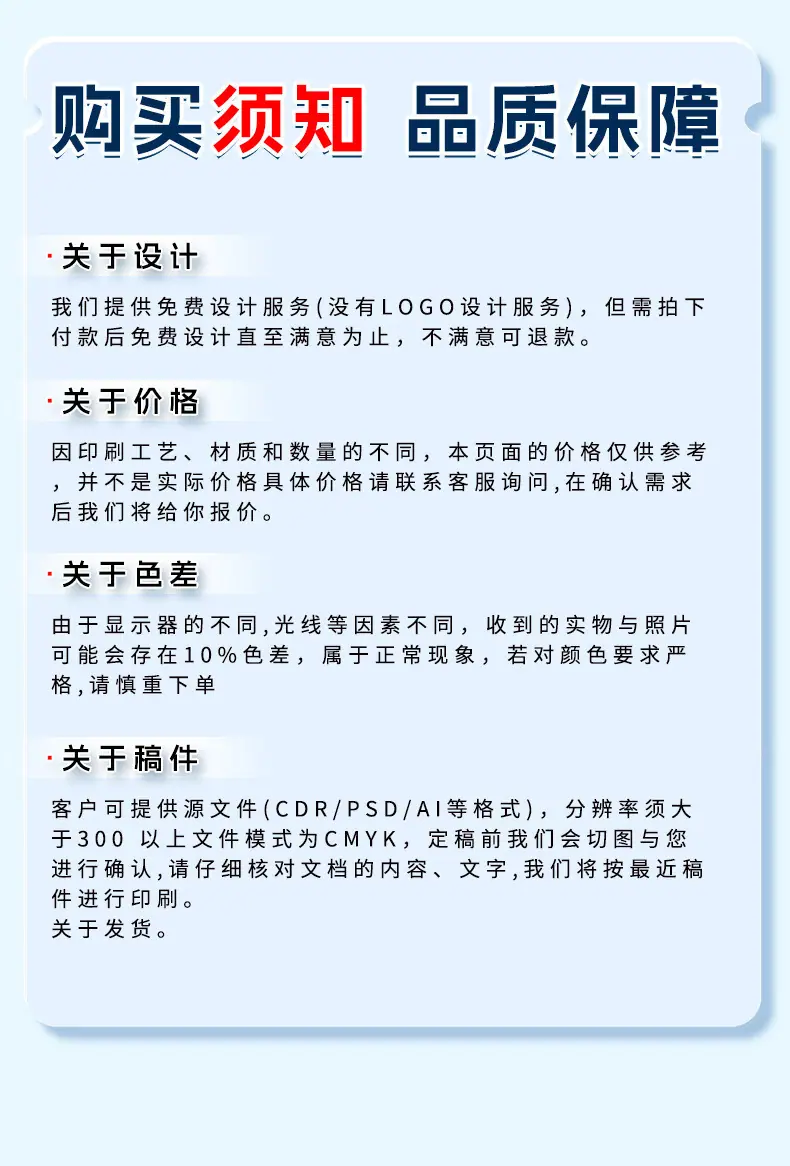 购买须知 品质保障

·关于设计

我们提供免费设计服务(没有LOGO设计服务)，但需拍下付款后免费设计直至满意为止，不满意可退款。

·关于价格

因印刷工艺、材质和数量的不同，本页面的价格仅供参考，并不是实际价格具体价格请联系客服询问,在确认需求后我们将给你报价。

·关于色差

由于显示器的不同,光线等因素不同，收到的实物与照片可能会存在10%色差，属于正常现象，若对颜色要求严格,请慎重下单

·关于稿件

客户可提供源文件(CDR/PSD/AI等格式)，分辨率须大于300 以上文件模式为CMYK，定稿前我们会切图与您进行确认,请仔细核对文档的内容、文字,我们将按最近稿件进行印刷。
关于发货。